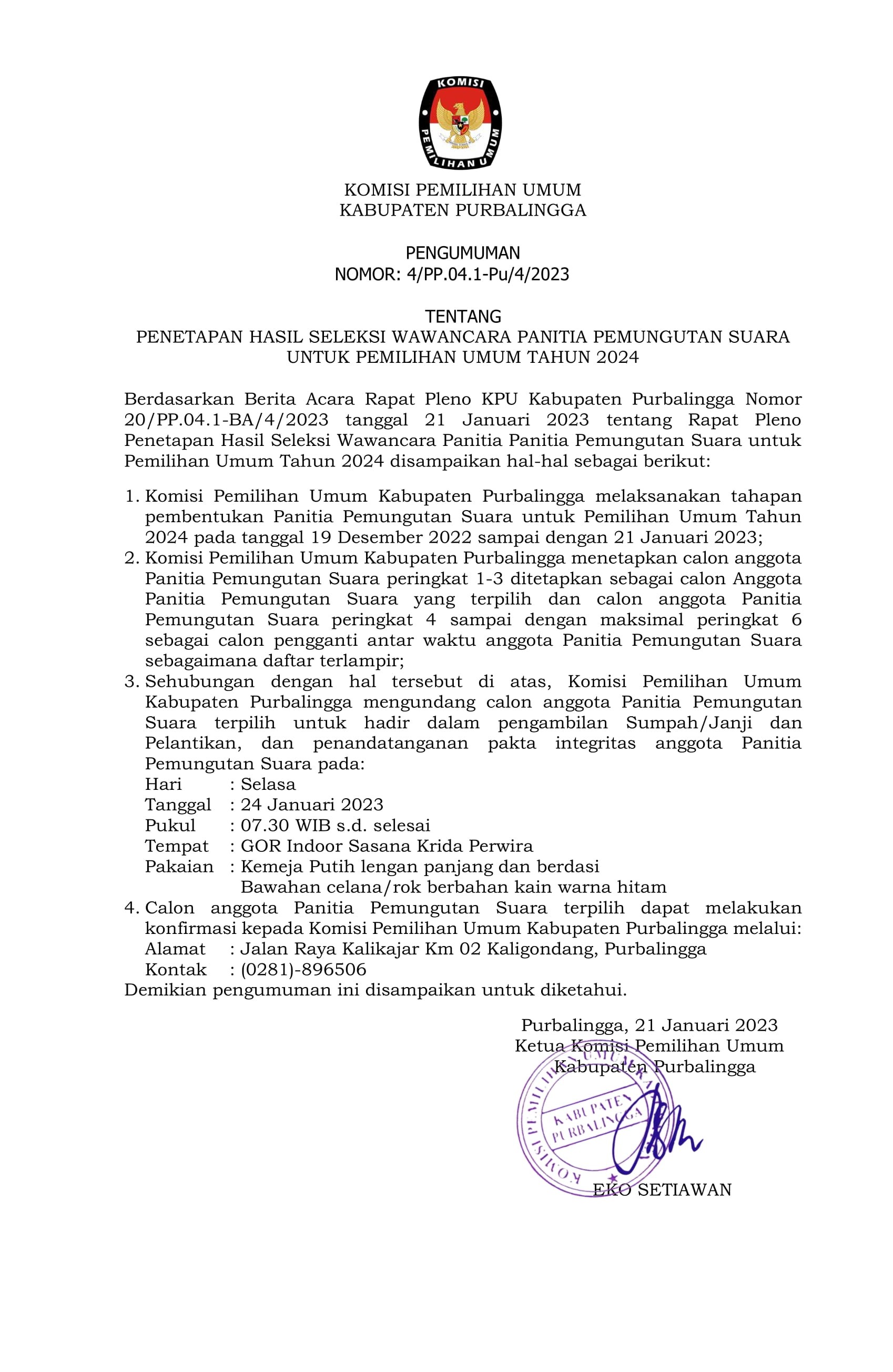 KOMISI
PEMILIHAN UMUM

KOMISI PEMILIHAN UMUM
KABUPATEN PURBALINGGA

PENGUMUMAN
NOMOR: 4/PP.04.1-Pu/4/2023

TENTANG
PENETAPAN HASIL SELEKSI WAWANCARA PANITIA PEMUNGUTAN SUARA UNTUK PEMILIHAN UMUM TAHUN 2024

Berdasarkan Berita Acara Rapat Pleno KPU Kabupaten Purbalingga Nomor 20/PP.04.1-BA/4/2023 tanggal 21 Januari 2023 tentang Rapat Pleno Penetapan Hasil Seleksi Wawancara Panitia Panitia Pemungutan Suara untuk Pemilihan Umum Tahun 2024 disampaikan hal-hal sebagai berikut:

1. Komisi Pemilihan Umum Kabupaten Purbalingga melaksanakan tahapan pembentukan Panitia Pemungutan Suara untuk Pemilihan Umum Tahun 2024 pada tanggal 19 Desember 2022 sampai dengan 21 Januari 2023;
2. Komisi Pemilihan Umum Kabupaten Purbalingga menetapkan calon anggota Panitia Pemungutan Suara peringkat 1-3 ditetapkan sebagai calon Anggota Panitia Pemungutan Suara yang terpilih dan calon anggota Panitia Pemungutan Suara peringkat 4 sampai dengan maksimal peringkat 6 sebagai calon pengganti antar waktu anggota Panitia Pemungutan Suara sebagaimana daftar terlampir;
3. Sehubungan dengan hal tersebut di atas, Komisi Pemilihan Umum Kabupaten Purbalingga mengundang calon anggota Panitia Pemungutan Suara terpilih untuk hadir dalam pengambilan Sumpah/Janji dan Pelantikan, dan penandatanganan pakta integritas anggota Panitia Pemungutan Suara pada:
Hari : Selasa
Tanggal : 24 Januari 2023
Pukul : 07.30 WIB s.d. selesai
Tempat : GOR Indoor Sasana Krida Perwira
Pakaian : Kemeja Putih lengan panjang dan berdasi
Bawahan celana/rok berbahan kain warna hitam
4. Calon anggota Panitia Pemungutan Suara terpilih dapat melakukan konfirmasi kepada Komisi Pemilihan Umum Kabupaten Purbalingga melalui:
Alamat : Jalan Raya Kalikajar Km 02 Kaligondang, Purbalingga
Kontak : (0281)-896506
Demikian pengumuman ini disampaikan untuk diketahui.

Purbalingga, 21 Januari 2023
Ketua Komisi Pemilihan Umum
Kabupaten Purbalingga

KOMISI PEMILIHAN UMUM
KABUPATEN PURBALINGGA

EKO SETIAWAN